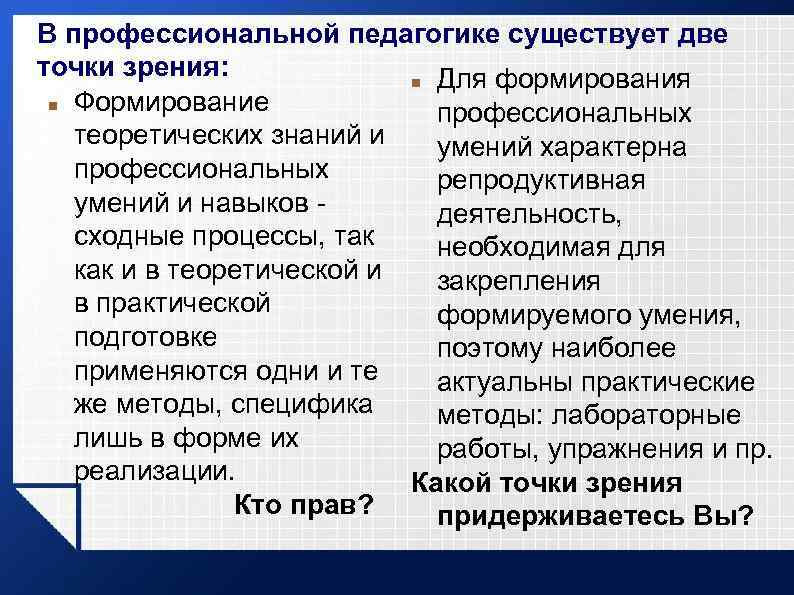 В профессиональной педагогике существует две точки зрения:

Формирование теоретических знаний и профессиональных умений и навыков - сходные процессы, так как и в теоретической и в практической подготовке применяются одни и те же методы, специфика лишь в форме их реализации.

Кто прав?

Для формирования профессиональных умений характерна репродуктивная деятельность, необходимая для закрепления формируемого умения, поэтому наиболее актуальны практические методы: лабораторные работы, упражнения и пр.

Какой точки зрения придерживаетесь Вы?